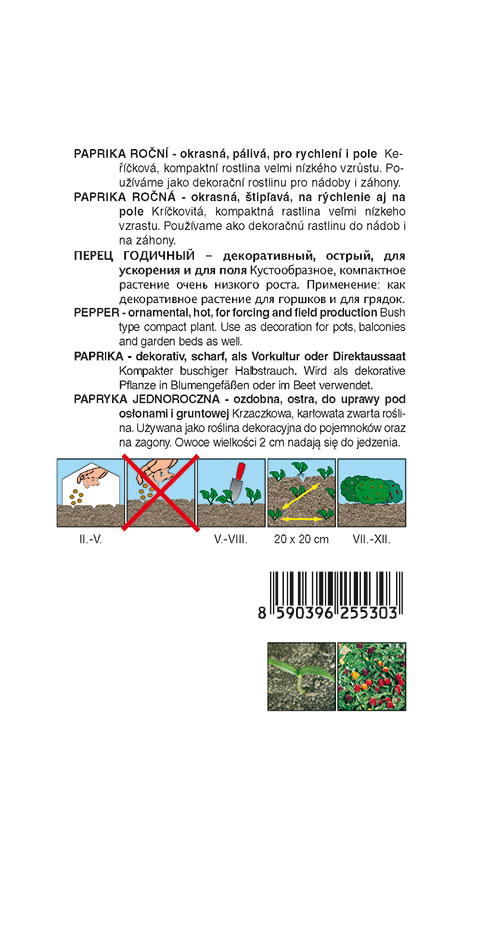 PAPRIKA ROČNÍ - okrasná, pálivá, pro rychlení i pole Keříčková, kompaktní rostlina velmi nízkého vzrůstu. Používáme jako dekorační rostlinu pro nádoby i záhony.

PAPRIKA ROČNÁ - okrasná, štipľavá, na rýchlenie aj na pole Kríčkovitá, kompaktná rastlina veľmi nízkeho vzrastu. Používame ako dekoračnú rastlinu do nádob i na záhony.

ПЕРЕЦ ГОДИЧНЫЙ – декоративный, острый, для ускорения и для поля Кустообразное, компактное растение очень низкого роста. Применение: как декоративное растение для горшков и для грядок.

PEPPER - ornamental, hot, for forcing and field production Bush type compact plant. Use as decoration for pots, balconies and garden beds as well.

PAPRIKA - dekorativ, scharf, als Vorkultur oder Direktaussaat Kompakter buschiger Halbstrauch. Wird als dekorative Pflanze in Blumengefäßen oder im Beet verwendet.

PAPRYKA JEDNOROCZNA - ozdobna, ostra, do uprawy pod osłonami i gruntowej Krzaczkowa, karłowata zwarta roślina. Używana jako roślina dekoracyjna do pojemnoków oraz na zagony. Owoce wielkości 2 cm nadają się do jedzenia.

II.-V.

V.-VIII.

20 x 20 cm

VII.-XII.

8 590396 255303